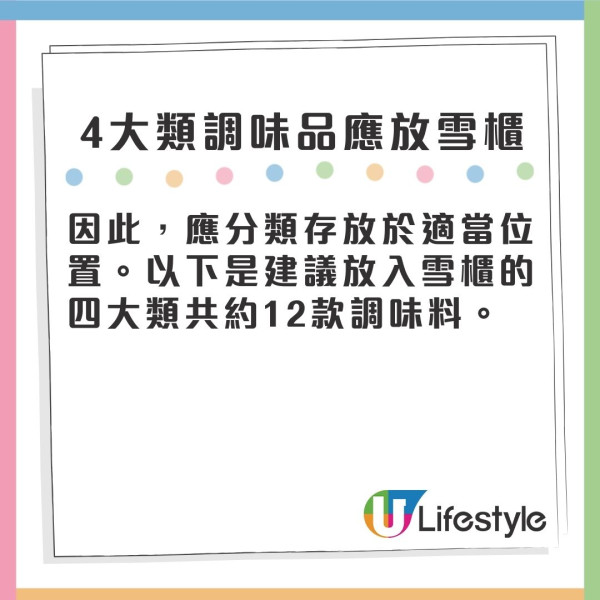 4大類調味品應放雪櫃

因此，應分類存放於適當位置。以下是建議放入雪櫃的四大類共約12款調味料。

U Lifestyle